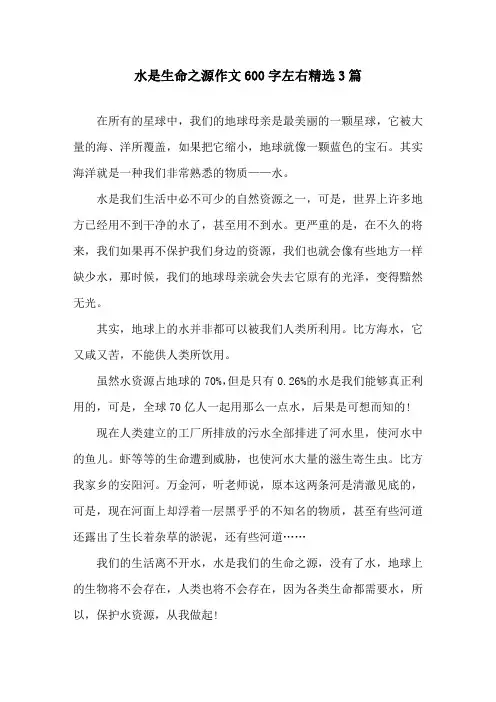 水是生命之源作文600字左右精选3篇

在所有的星球中，我们的地球母亲是最美丽的一颗星球，它被大量的海、洋所覆盖，如果把它缩小，地球就像一颗蓝色的宝石。其实海洋就是一种我们非常熟悉的物质——水。

水是我们生活中必不可少的自然资源之一，可是，世界上许多地方已经用不到干净的水了，甚至用不到水。更严重的是，在不久的将来，我们如果再不保护我们身边的资源，我们也就会像有些地方一样缺少水，那时候，我们的地球母亲就会失去它原有的光泽，变得黯然无光。

其实，地球上的水并非都可以被我们人类所利用。比方海水，它又咸又苦，不能供人类所饮用。

虽然水资源占地球的70%,但是只有0.26%的水是我们能够真正利用的，可是，全球70亿人一起用那么一点水，后果是可想而知的!

现在人类建立的工厂所排放的污水全部排进了河水里，使河水中的鱼儿。虾等等的生命遭到威胁，也使河水大量的滋生寄生虫。比方我家乡的安阳河。万金河，听老师说，原本这两条河是清澈见底的，可是，现在河面上却浮着一层黑乎乎的不知名的物质，甚至有些河道还露出了生长着杂草的淤泥，还有些河道……

我们的生活离不开水，水是我们的生命之源，没有了水，地球上的生物将不会存在，人类也将不会存在，因为各类生命都需要水，所以，保护水资源，从我做起!